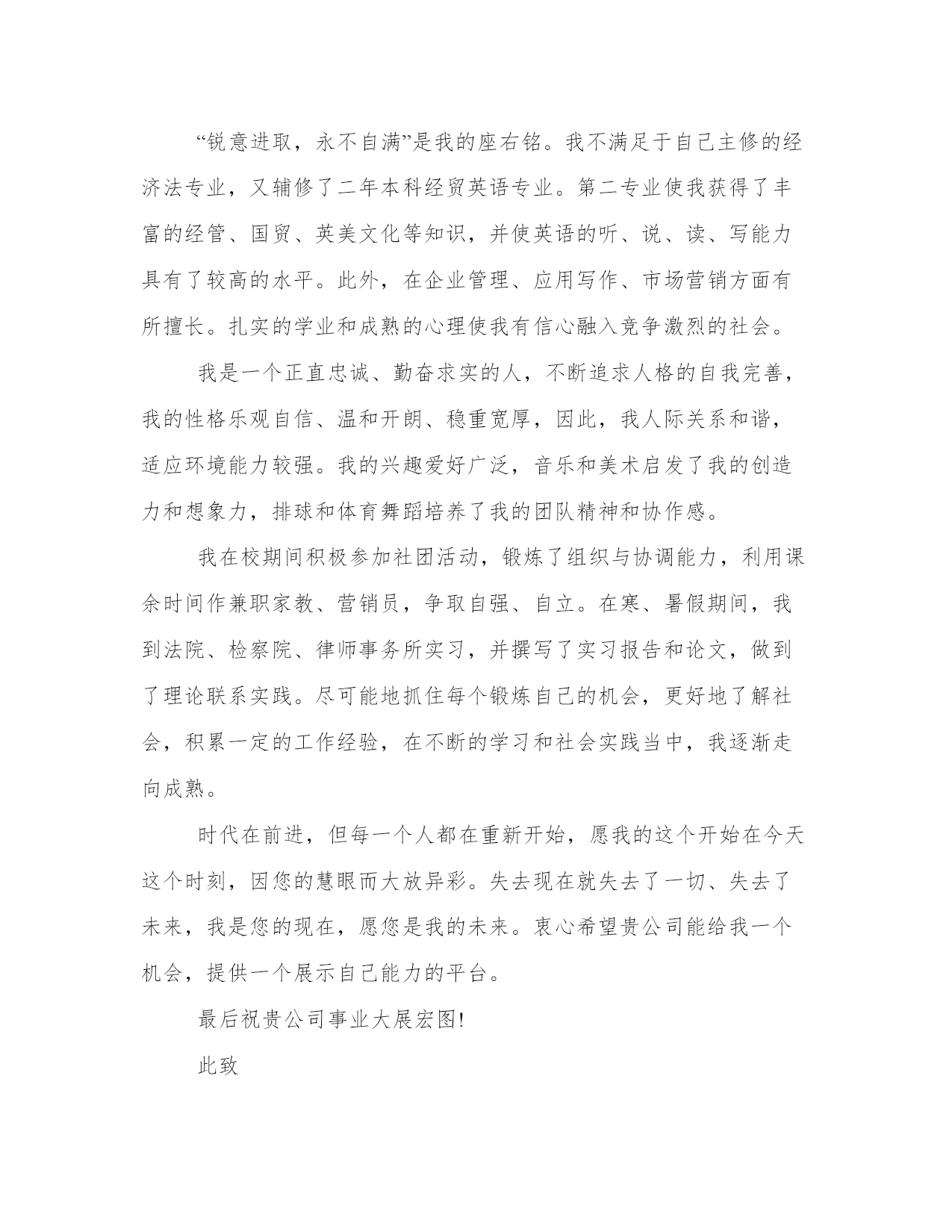 “锐意进取，永不自满”是我的座右铭。我不满足于自己主修的经济法专业，又辅修了二年本科经贸英语专业。第二专业使我获得了丰富的经管、国贸、英美文化等知识，并使英语的听、说、读、写能力具有了较高的水平。此外，在企业管理、应用写作、市场营销方面有所擅长。扎实的学业和成熟的心理使我有信心融入竞争激烈的社会。

我是一个正直忠诚、勤奋求实的人，不断追求人格的自我完善，我的性格乐观自信、温和开朗、稳重宽厚，因此，我人际关系和谐，适应环境能力较强。我的兴趣爱好广泛，音乐和美术启发了我的创造力和想象力，排球和体育舞蹈培养了我的团队精神和协作感。

我在校期间积极参加社团活动，锻炼了组织与协调能力，利用课余时间作兼职家教、营销员，争取自强、自立。在寒、暑假期间，我到法院、检察院、律师事务所实习，并撰写了实习报告和论文，做到了理论联系实践。尽可能地抓住每个锻炼自己的机会，更好地了解社会，积累一定的工作经验，在不断的学习和社会实践当中，我逐渐走向成熟。

时代在前进，但每一个人都在重新开始，愿我的这个开始在今天这个时刻，因您的慧眼而大放异彩。失去现在就失去了一切、失去了未来，我是您的现在，愿您是我的未来。衷心希望贵公司能给我一个机会，提供一个展示自己能力的平台。

最后祝贵公司事业大展宏图!

此致